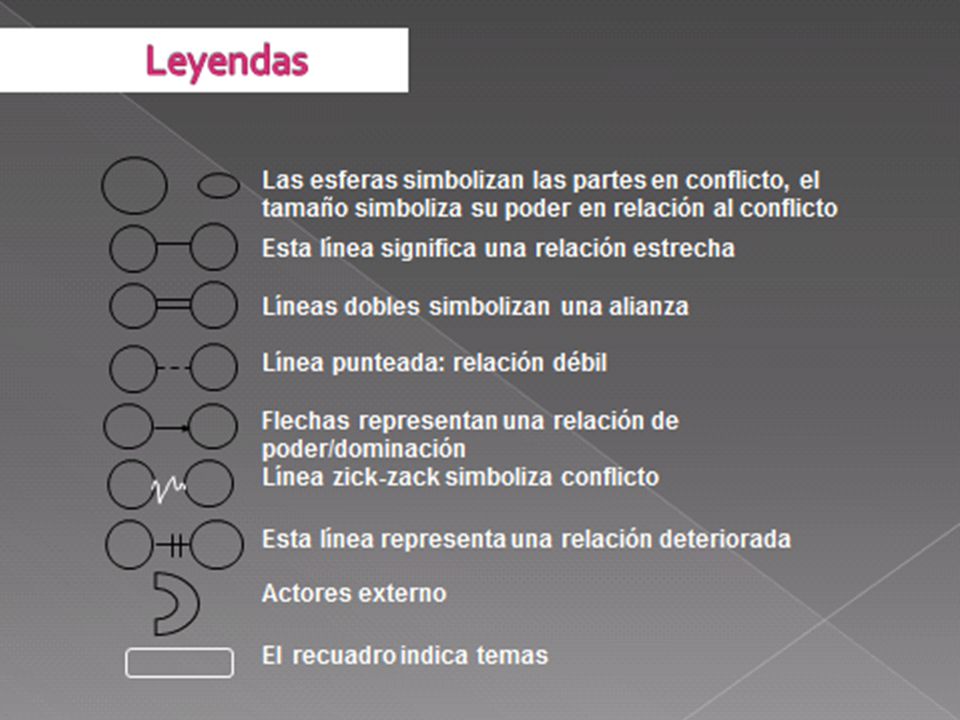 Leyendas

Las esferas simbolizan las partes en conflicto, el tamaño simboliza su poder en relación al conflicto

Esta línea significa una relación estrecha

Líneas dobles simbolizan una alianza

Línea punteada: relación débil

Flechas representan una relación de poder/dominación

Línea zick-zack simboliza conflicto

Esta línea representa una relación deteriorada

Actores externo

El recuadro indica temas